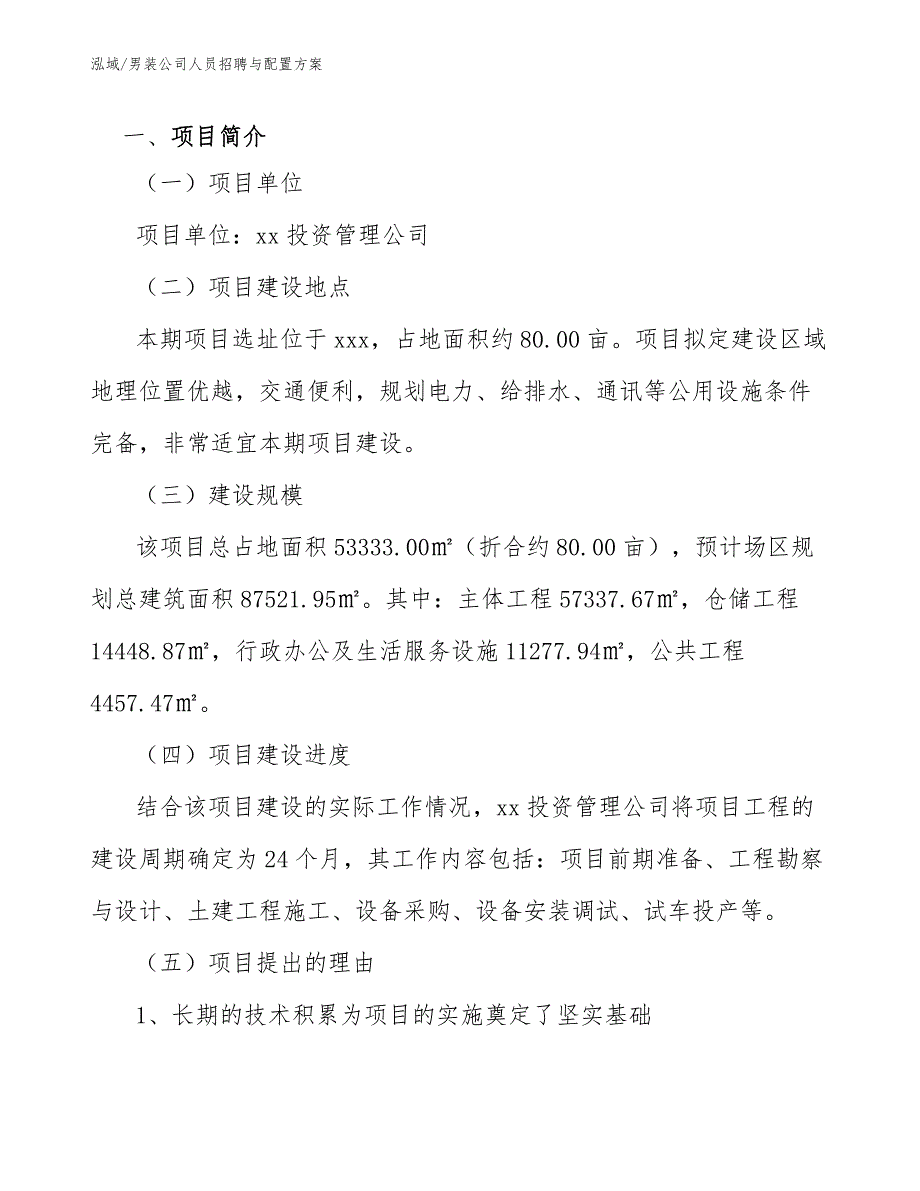 泓域/男装公司人员招聘与配置方案

一、项目简介

（一）项目单位

项目单位：xx 投资管理公司

（二）项目建设地点

本期项目选址位于 xxx，占地面积约 80.00 亩。项目拟定建设区域地理位置优越，交通便利，规划电力、给排水、通讯等公用设施条件完备，非常适宜本期项目建设。

（三）建设规模

该项目总占地面积 53333.00㎡（折合约 80.00 亩），预计场区规划总建筑面积 87521.95㎡。其中：主体工程 57337.67㎡，仓储工程 14448.87㎡，行政办公及生活服务设施 11277.94㎡，公共工程 4457.47㎡。

（四）项目建设进度

结合该项目建设的实际工作情况，xx 投资管理公司将项目工程的建设周期确定为 24 个月，其工作内容包括：项目前期准备、工程勘察与设计、土建工程施工、设备采购、设备安装调试、试车投产等。

（五）项目提出的理由

1、长期的技术积累为项目的实施奠定了坚实基础